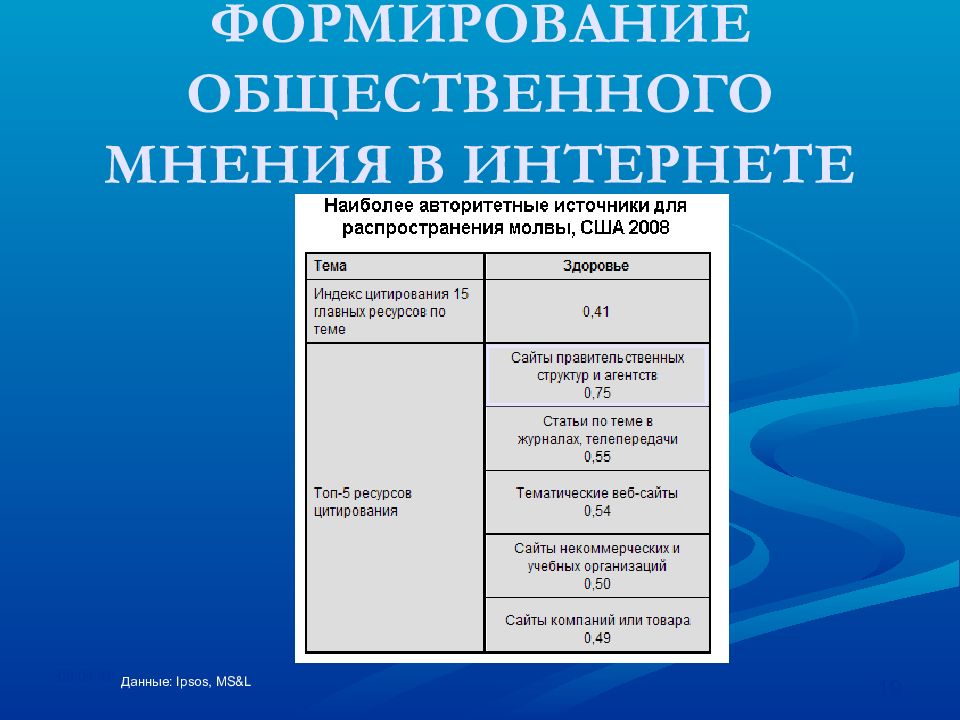 ФОРМИРОВАНИЕ ОБЩЕСТВЕННОГО МНЕНИЯ В ИНТЕРНЕТЕ

Наиболее авторитетные источники для распространения молвы, США 2008

| Тема | Здоровье |
|---|---|
| Индекс цитирования 15 главных ресурсов по теме | 0,41 |
| Топ-5 ресурсов цитирования | Сайты правительственных структур и агентств 0,75 |
| | Статьи по теме в журналах, телепередачи 0,55 |
| | Тематические веб-сайты 0,54 |
| | Сайты некоммерческих и учебных организаций 0,50 |
| | Сайты компаний или товара 0,49 |

Данные: Ipsos, MS&L